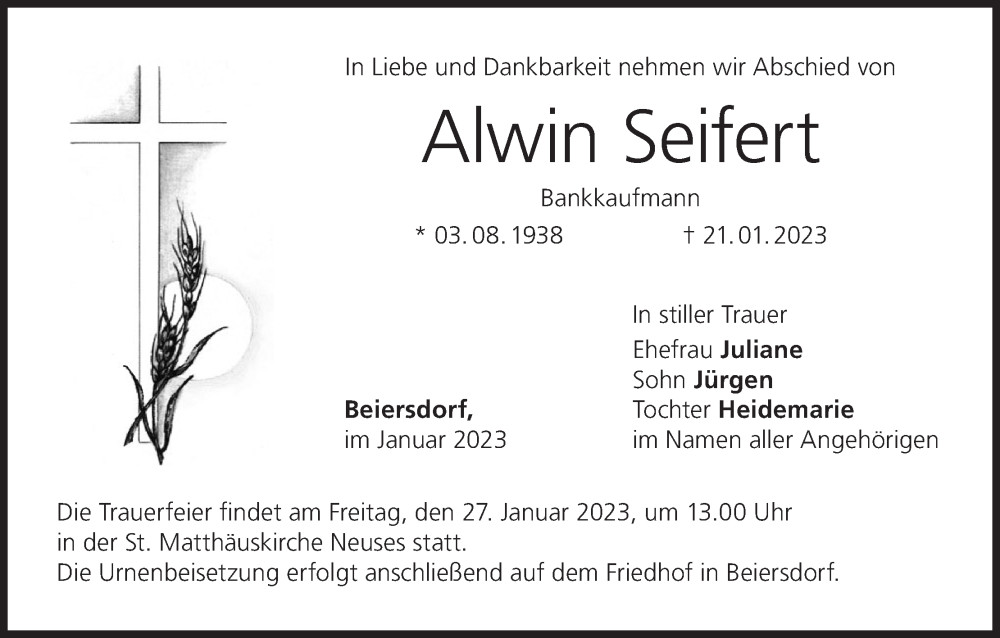 In Liebe und Dankbarkeit nehmen wir Abschied von

Alwin Seifert

Bankkaufmann

* 03. 08. 1938 † 21. 01. 2023

Beiersdorf,
im Januar 2023

In stiller Trauer
Ehefrau Juliane
Sohn Jürgen
Tochter Heidemarie
im Namen aller Angehörigen

Die Trauerfeier findet am Freitag, den 27. Januar 2023, um 13.00 Uhr in der St. Matthäuskirche Neuses statt.
Die Urnenbeisetzung erfolgt anschließend auf dem Friedhof in Beiersdorf.